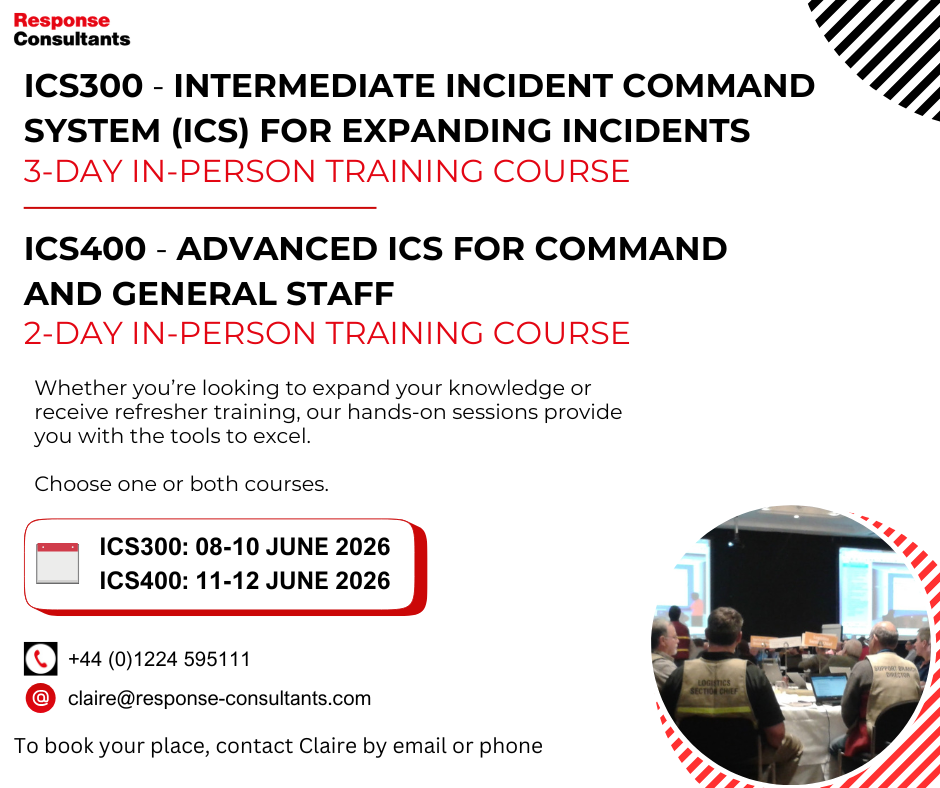 Response
Consultants

ICS300 - INTERMEDIATE INCIDENT COMMAND SYSTEM (ICS) FOR EXPANDING INCIDENTS

3-DAY IN-PERSON TRAINING COURSE

ICS400 - ADVANCED ICS FOR COMMAND AND GENERAL STAFF

2-DAY IN-PERSON TRAINING COURSE

Whether you're looking to expand your knowledge or receive refresher training, our hands-on sessions provide you with the tools to excel.

Choose one or both courses.

ICS300: 08-10 JUNE 2026
ICS400: 11-12 JUNE 2026

+44 (0)1224 595111

claire@response-consultants.com

To book your place, contact Claire by email or phone